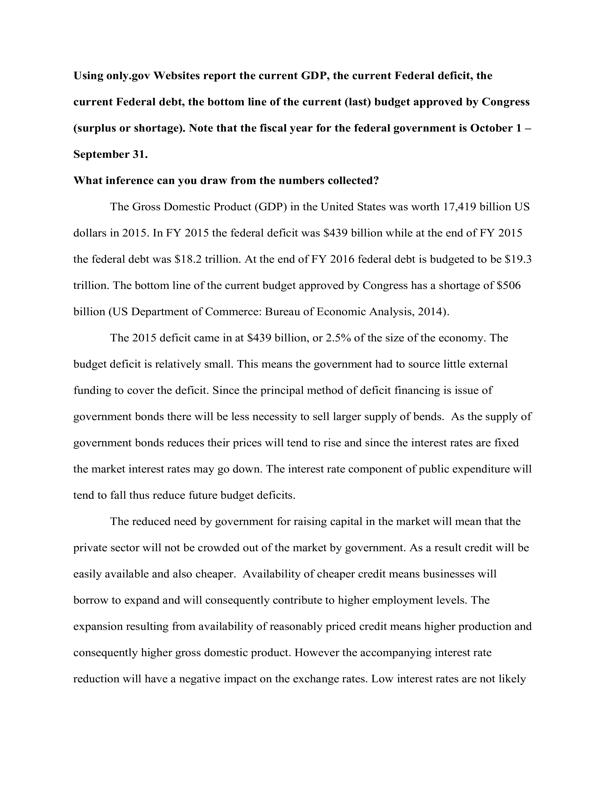 Using only.gov Websites report the current GDP, the current Federal deficit, the current Federal debt, the bottom line of the current (last) budget approved by Congress (surplus or shortage). Note that the fiscal year for the federal government is October 1 – September 31.

What inference can you draw from the numbers collected?

The Gross Domestic Product (GDP) in the United States was worth 17,419 billion US dollars in 2015. In FY 2015 the federal deficit was $439 billion while at the end of FY 2015 the federal debt was $18.2 trillion. At the end of FY 2016 federal debt is budgeted to be $19.3 trillion. The bottom line of the current budget approved by Congress has a shortage of $506 billion (US Department of Commerce: Bureau of Economic Analysis, 2014).

The 2015 deficit came in at $439 billion, or 2.5% of the size of the economy. The budget deficit is relatively small. This means the government had to source little external funding to cover the deficit. Since the principal method of deficit financing is issue of government bonds there will be less necessity to sell larger supply of bends. As the supply of government bonds reduces their prices will tend to rise and since the interest rates are fixed the market interest rates may go down. The interest rate component of public expenditure will tend to fall thus reduce future budget deficits.

The reduced need by government for raising capital in the market will mean that the private sector will not be crowded out of the market by government. As a result credit will be easily available and also cheaper. Availability of cheaper credit means businesses will borrow to expand and will consequently contribute to higher employment levels. The expansion resulting from availability of reasonably priced credit means higher production and consequently higher gross domestic product. However the accompanying interest rate reduction will have a negative impact on the exchange rates. Low interest rates are not likely